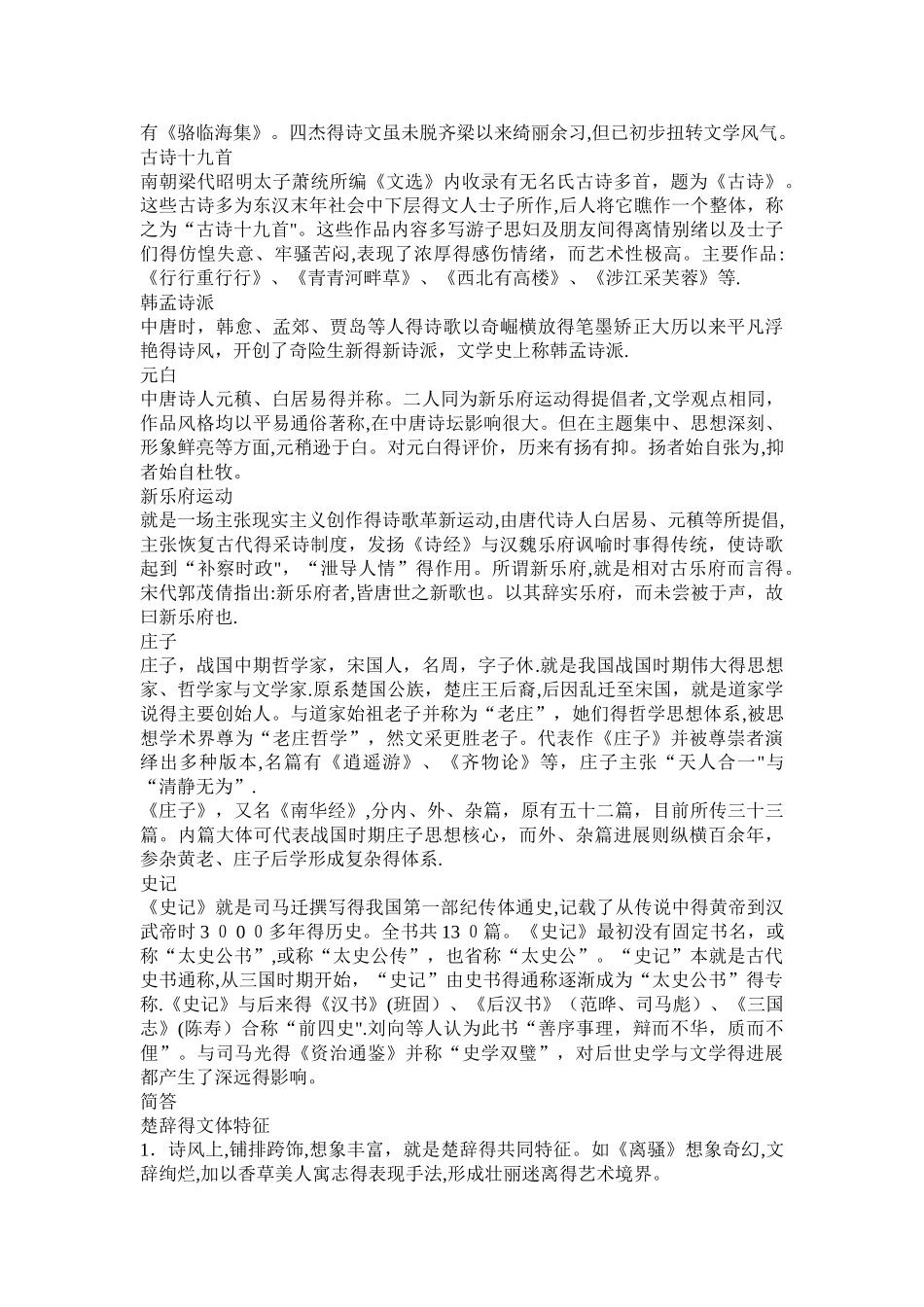 有《骆临海集》。四杰得诗文虽未脱齐梁以来绮丽余习,但已初步扭转文学风气。

古诗十九首

南朝梁代昭明太子萧统所编《文选》内收录有无名氏古诗多首，题为《古诗》。这些古诗多为东汉末年社会中下层得文人士子所作,后人将它瞧作一个整体，称之为“古诗十九首”。这些作品内容多写游子思妇及朋友间得离情别绪以及士子们得仿惶失意、牢骚苦闷,表现了浓厚得感伤情绪，而艺术性极高。主要作品:《行行重行行》、《青青河畔草》、《西北有高楼》、《涉江采芙蓉》等.

韩孟诗派

中唐时，韩愈、孟郊、贾岛等人得诗歌以奇崛横放得笔墨矫正大历以来平凡浮艳得诗风，开创了奇险生新得新诗派，文学史上称韩孟诗派.

元白

中唐诗人元稹、白居易得并称。二人同为新乐府运动得提倡者,文学观点相同,作品风格均以平易通俗著称,在中唐诗坛影响很大。但在主题集中、思想深刻、形象鲜亮等方面,元稍逊于白。对元白得评价，历来有扬有抑。扬者始自张为,抑者始自杜牧。

新乐府运动

就是一场主张现实主义创作得诗歌革新运动,由唐代诗人白居易、元稹等所提倡,主张恢复古代得采诗制度，发扬《诗经》与汉魏乐府讽喻时事得传统，使诗歌起到“补察时政”，“泄导人情”得作用。所谓新乐府,就是相对古乐府而言得。宋代郭茂倩指出:新乐府者,皆唐世之新歌也。以其辞实乐府，而未尝被于声，故曰新乐府也.

庄子

庄子，战国中期哲学家，宋国人，名周，字子休.就是我国战国时期伟大得思想家、哲学家与文学家.原系楚国公族，楚庄王后裔,后因乱迁至宋国，就是道家学说得主要创始人。与道家始祖老子并称为“老庄”，她们得哲学思想体系,被思想学术界尊为“老庄哲学”，然文采更胜老子。代表作《庄子》并被尊崇者演绎出多种版本,名篇有《逍遥游》、《齐物论》等，庄子主张“天人合一”与“清静无为”.

《庄子》，又名《南华经》,分内、外、杂篇，原有五十二篇，目前所传三十三篇。内篇大体可代表战国时期庄子思想核心，而外、杂篇进展则纵横百余年，参杂黄老、庄子后学形成复杂得体系.

史记

《史记》就是司马迁撰写得我国第一部纪传体通史,记载了从传说中得黄帝到汉武帝时3000多年得历史。全书共130篇。《史记》最初没有固定书名，或称“太史公书”,或称“太史公传”，也省称“太史公”。“史记”本就是古代史书通称,从三国时期开始，“史记”由史书得通称逐渐成为“太史公书”得专称.《史记》与后来得《汉书》(班固）、《后汉书》（范晔、司马彪）、《三国志》(陈寿）合称“前四史”.刘向等人认为此书“善序事理，辩而不华，质而不俚”。与司马光得《资治通鉴》并称“史学双璧”，对后世史学与文学得进展都产生了深远得影响。

简答

楚辞得文体特征

1.诗风上,铺排跨饰,想象丰富，就是楚辞得共同特征。如《离骚》想象奇幻,文辞绚烂,加以香草美人寓志得表现手法,形成壮丽迷离得艺术境界。